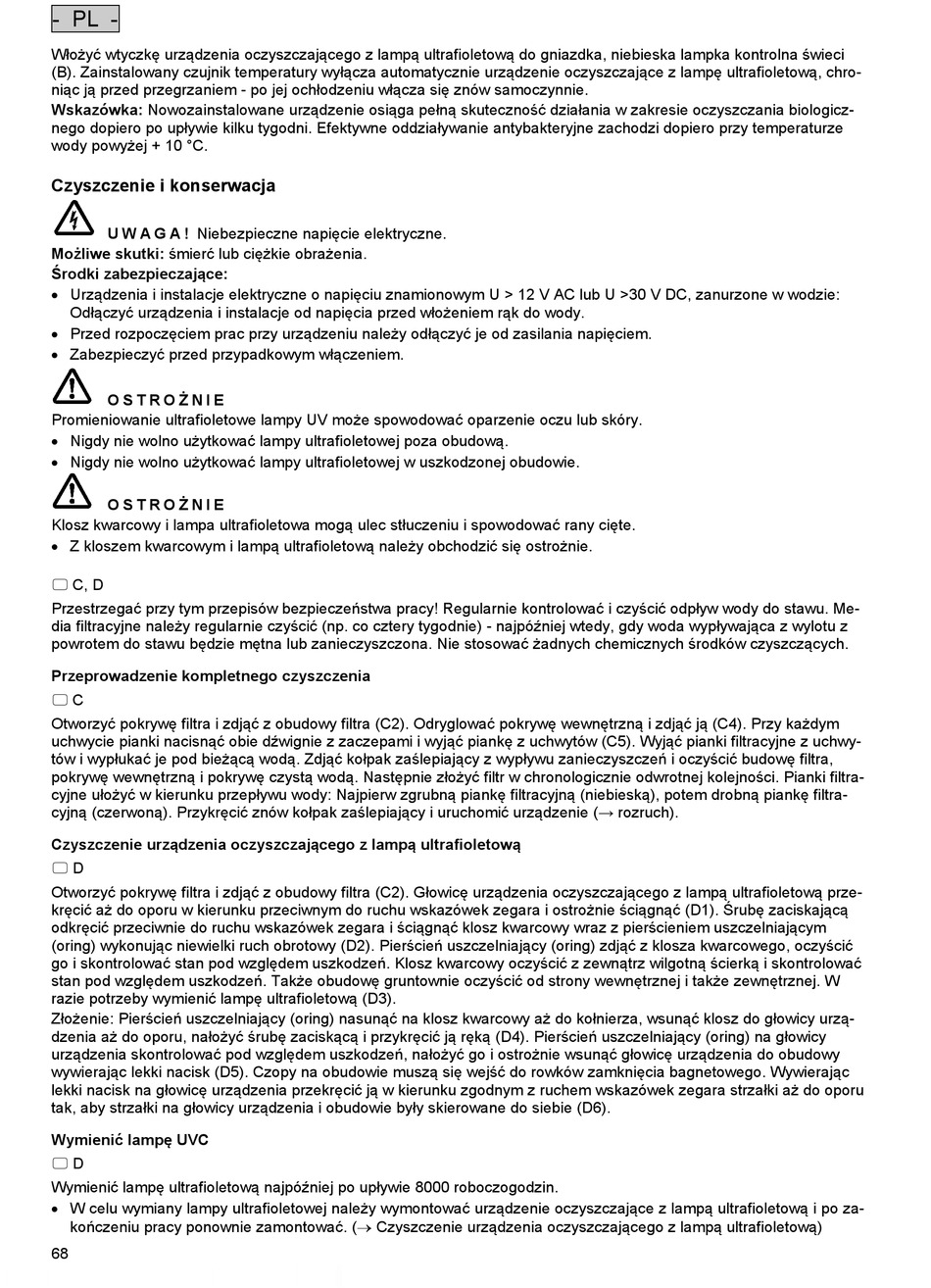 - PL -

Włożyć wtyczkę urządzenia oczyszczającego z lampą ultrafioletową do gniazdka, niebieska lampka kontrolna świeci (B). Zainstalowany czujnik temperatury wyłącza automatycznie urządzenie oczyszczające z lampę ultrafioletową, chroniąc ją przed przegrzaniem - po jej ochłodzeniu włącza się znów samoczynnie.
Wskazówka: Nowozainstalowane urządzenie osiąga pełną skuteczność działania w zakresie oczyszczania biologicznego dopiero po upływie kilku tygodni. Efektywne oddziaływanie antybakteryjne zachodzi dopiero przy temperaturze wody powyżej + 10 °C.

Czyszczenie i konserwacja

U W A G A ! Niebezpieczne napięcie elektryczne.
Możliwe skutki: śmierć lub ciężkie obrażenia.
Środki zabezpieczające:
• Urządzenia i instalacje elektryczne o napięciu znamionowym U > 12 V AC lub U >30 V DC, zanurzone w wodzie: Odłączyć urządzenia i instalacje od napięcia przed włożeniem rąk do wody.
• Przed rozpoczęciem prac przy urządzeniu należy odłączyć je od zasilania napięciem.
• Zabezpieczyć przed przypadkowym włączeniem.

O S T R O Ż N I E
Promieniowanie ultrafioletowe lampy UV może spowodować oparzenie oczu lub skóry.
• Nigdy nie wolno użytkować lampy ultrafioletowej poza obudową.
• Nigdy nie wolno użytkować lampy ultrafioletowej w uszkodzonej obudowie.

O S T R O Ż N I E
Klosz kwarcowy i lampa ultrafioletowa mogą ulec stłuczeniu i spowodować rany cięte.
• Z kloszem kwarcowym i lampą ultrafioletową należy obchodzić się ostrożnie.

C, D

Przestrzegać przy tym przepisów bezpieczeństwa pracy! Regularnie kontrolować i czyścić odpływ wody do stawu. Media filtracyjne należy regularnie czyścić (np. co cztery tygodnie) - najpóźniej wtedy, gdy woda wypływająca z wylotu z powrotem do stawu będzie mętna lub zanieczyszczona. Nie stosować żadnych chemicznych środków czyszczących.

Przeprowadzenie kompletnego czyszczenia

C

Otworzyć pokrywę filtra i zdjąć z obudowy filtra (C2). Odryglować pokrywę wewnętrzną i zdjąć ją (C4). Przy każdym uchwycie pianki nacisnąć obie dźwignie z zaczepami i wyjąć piankę z uchwytów (C5). Wyjąć pianki filtracyjne z uchwytów i wypłukać je pod bieżącą wodą. Zdjąć kołpak zaślepiający z wypływu zanieczyszczeń i oczyścić budowę filtra, pokrywę wewnętrzną i pokrywę czystą wodą. Następnie złożyć filtr w chronologicznie odwrotnej kolejności. Pianki filtracyjne ułożyć w kierunku przepływu wody: Najpierw zgrubną piankę filtracyjną (niebieską), potem drobną piankę filtracyjną (czerwoną). Przykręcić znów kołpak zaślepiający i uruchomić urządzenie (→ rozruch).

Czyszczenie urządzenia oczyszczającego z lampą ultrafioletową

D

Otworzyć pokrywę filtra i zdjąć z obudowy filtra (C2). Głowicę urządzenia oczyszczającego z lampą ultrafioletową przekręcić aż do oporu w kierunku przeciwnym do ruchu wskazówek zegara i ostrożnie ściągnąć (D1). Śrubę zaciskającą odkręcić przeciwnie do ruchu wskazówek zegara i ściągnąć klosz kwarcowy wraz z pierścieniem uszczelniającym (oring) wykonując niewielki ruch obrotowy (D2). Pierścień uszczelniający (oring) zdjąć z klosza kwarcowego, oczyścić go i skontrolować stan pod względem uszkodzeń. Klosz kwarcowy oczyścić z zewnątrz wilgotną ścierką i skontrolować stan pod względem uszkodzeń. Także obudowę gruntownie oczyścić od strony wewnętrznej i także zewnętrznej. W razie potrzeby wymienić lampę ultrafioletową (D3).
Złożenie: Pierścień uszczelniający (oring) nasunąć na klosz kwarcowy aż do kołnierza, wsunąć klosz do głowicy urządzenia aż do oporu, nałożyć śrubę zaciskącą i przykręcić ją ręką (D4). Pierścień uszczelniający (oring) na głowicy urządzenia skontrolować pod względem uszkodzeń, nałożyć go i ostrożnie wsunąć głowicę urządzenia do obudowy wywierając lekki nacisk (D5). Czopy na obudowie muszą się wejść do rowków zamknięcia bagnetowego. Wywierając lekki nacisk na głowicę urządzenia przekręcić ją w kierunku zgodnym z ruchem wskazówek zegara strzałki aż do oporu tak, aby strzałki na głowicy urządzenia i obudowie były skierowane do siebie (D6).

Wymienić lampę UVC

D

Wymienić lampę ultrafioletową najpóźniej po upływie 8000 roboczogodzin.
• W celu wymiany lampy ultrafioletowej należy wymontować urządzenie oczyszczające z lampą ultrafioletową i po zakończeniu pracy ponownie zamontować. (→ Czyszczenie urządzenia oczyszczającego z lampą ultrafioletową)

68